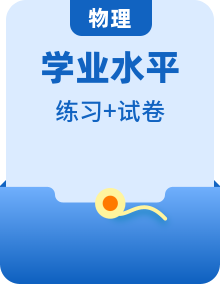 物理

学业水平

练习+试卷